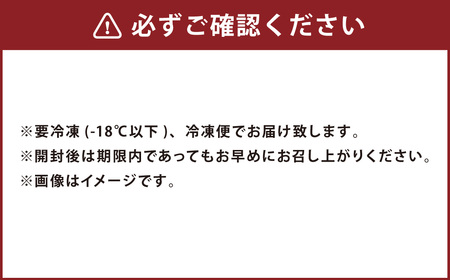 必ずご確認ください

※要冷凍 (-18℃以下 )、冷凍便でお届け致します。
※開封後は期限内であってもお早めにお召し上がりください。
※画像はイメージです。